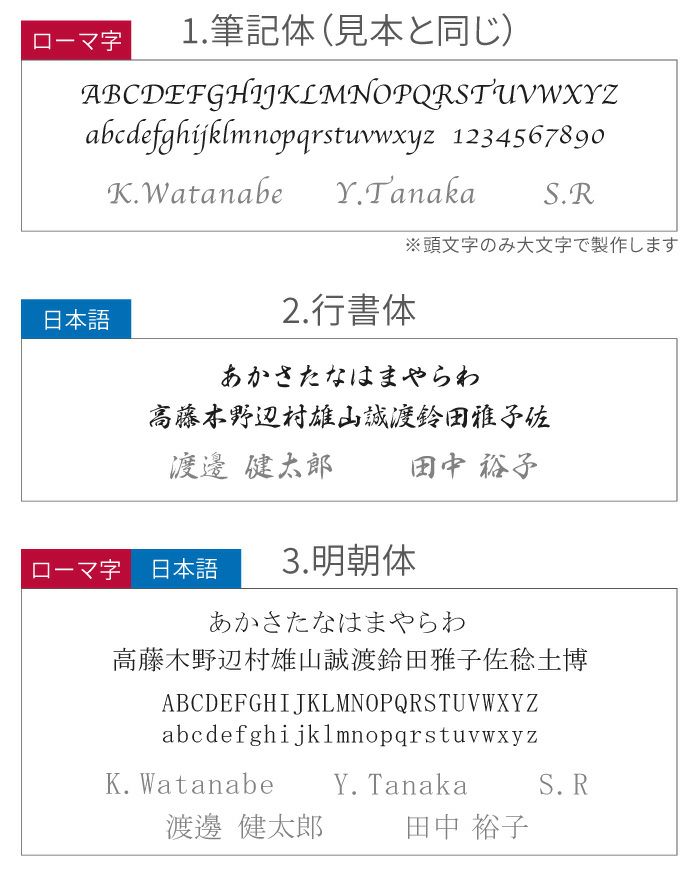 ローマ字
1.筆記体（見本と同じ）

ABCDEFGHIJKLMNOPQRSTUVWXYZ
abcdefghijklmnopqrstuvwxyz 1234567890

K.Watanabe Y.Tanaka S.R

※頭文字のみ大文字で製作します

日本語
2.行書体

あかさたなはまやらわ
高藤木野辺村雄山誠渡鈴田雅子佐

渡邊 健太郎 田中 裕子

ローマ字 日本語
3.明朝体

あかさたなはまやらわ
高藤木野辺村雄山誠渡鈴田雅子佐稔土博

ABCDEFGHIJKLMNOPQRSTUVWXYZ
abcdefghijklmnopqrstuvwxyz

K.Watanabe Y.Tanaka S.R
渡邊 健太郎 田中 裕子